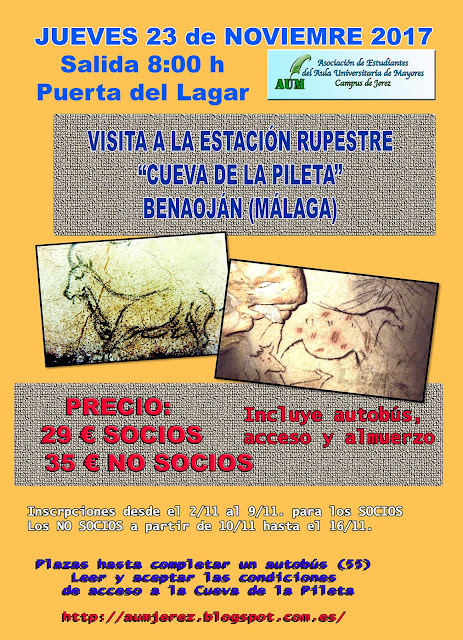 JUEVES 23 de NOVIEMRE 2017

Salida 8:00 h

Puerta del Lagar

AUM
Asociación de Estudiantes
del Aula Universitaria de Mayores
Campus de Jerez

VISITA A LA ESTACIÓN RUPESTRE
"CUEVA DE LA PILETA"
BENAOJÁN (MÁLAGA)

PRECIO:
29 € SOCIOS
35 € NO SOCIOS

Incluye autobús, acceso y almuerzo

Inscrpciones desde el 2/11 al 9/11. para los SOCIOS
Los NO SOCIOS a partir de 10/11 hasta el 16/11.

Plazas hasta completar un autobús (55)
Leer y aceptar las condiciones
de acceso a la Cueva de la Pileta

http://aumjerez.blogspot.com.es/